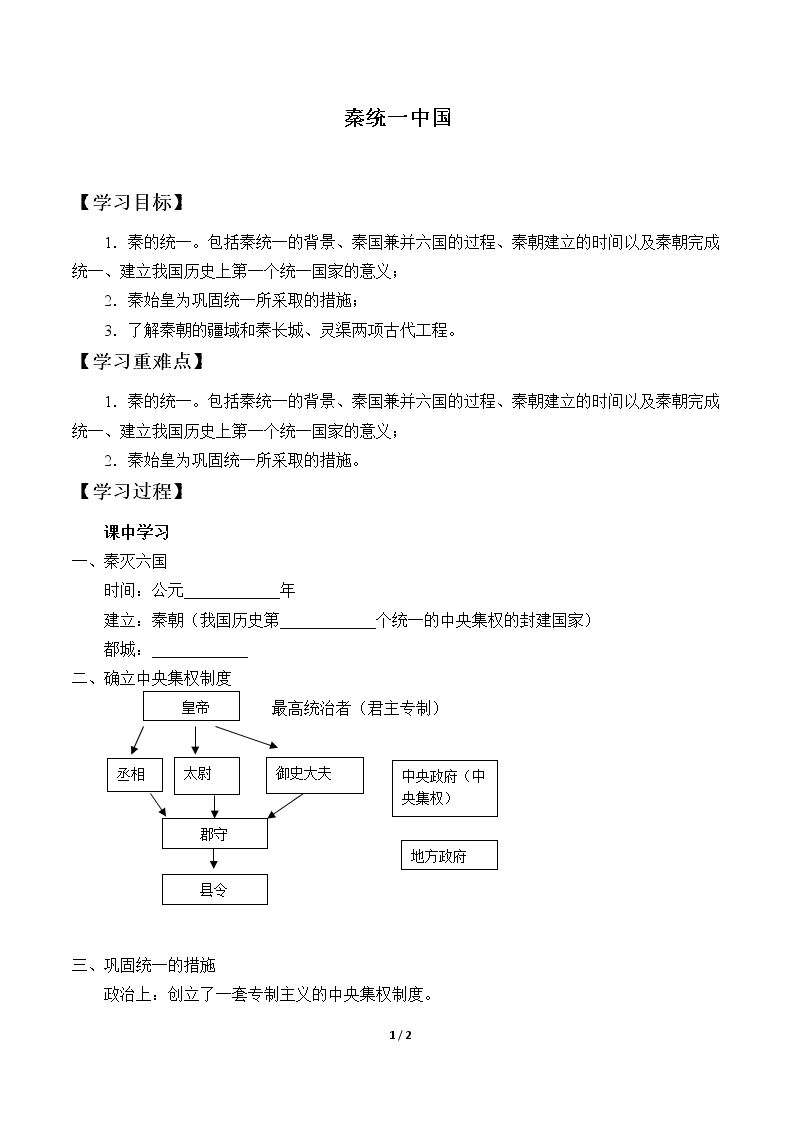 秦统一中国

【学习目标】

1.秦的统一。包括秦统一的背景、秦国兼并六国的过程、秦朝建立的时间以及秦朝完成统一、建立我国历史上第一个统一国家的意义；

2.秦始皇为巩固统一所采取的措施；

3.了解秦朝的疆域和秦长城、灵渠两项古代工程。

【学习重难点】

1.秦的统一。包括秦统一的背景、秦国兼并六国的过程、秦朝建立的时间以及秦朝完成统一、建立我国历史上第一个统一国家的意义；

2.秦始皇为巩固统一所采取的措施。

【学习过程】

课中学习

一、秦灭六国

时间：公元____年

建立：秦朝（我国历史第____个统一的中央集权的封建国家）

都城：____

二、确立中央集权制度

皇帝

最高统治者（君主专制）

丞相

太尉

御史大夫

中央政府（中央集权）

郡守

地方政府

县令

三、巩固统一的措施

政治上：创立了一套专制主义的中央集权制度。

1 / 2